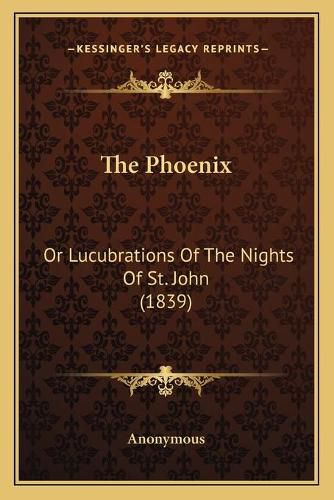 —KESSINGER'S LEGACY REPRINTS—

The Phoenix

Or Lucubrations Of The Nights Of St. John (1839)

Anonymous